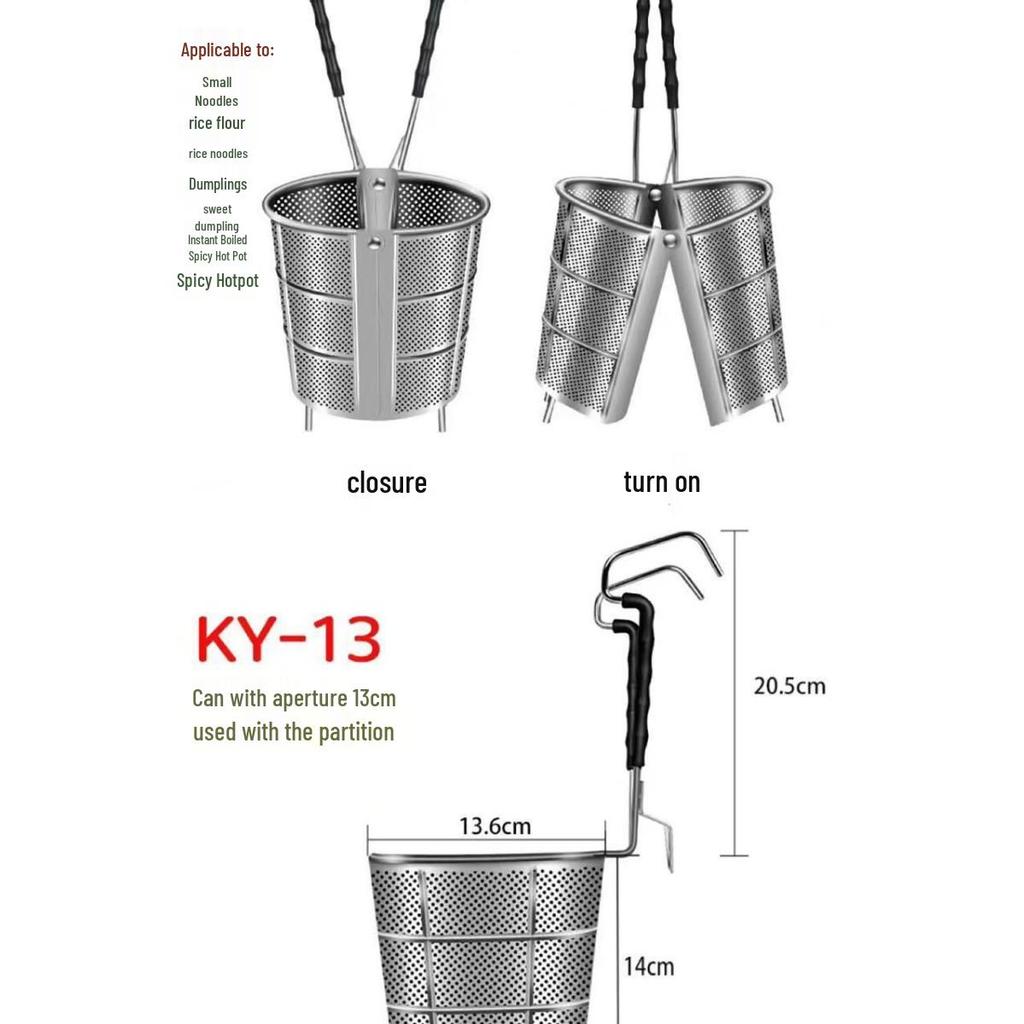 Applicable to:

Small Noodles

rice flour

rice noodles

Dumplings

sweet dumpling

Instant Boiled Spicy Hot Pot

Spicy Hotpot

closure

turn on

KY-13

Can with aperture 13cm used with the partition

20.5cm

13.6cm

14cm